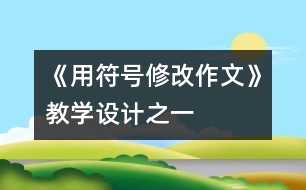 《用符号修改作文》教学设计之一